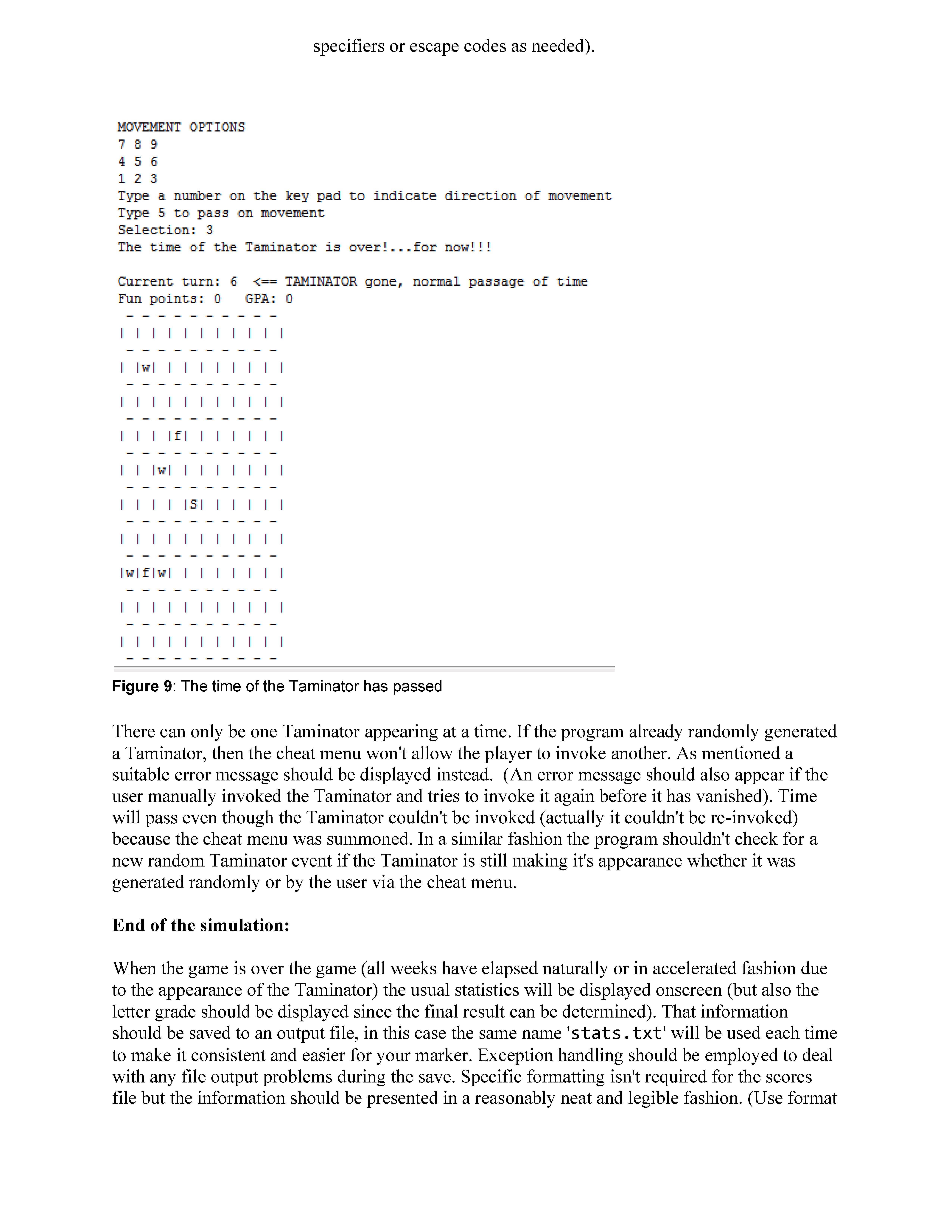 specifiers or escape codes as needed).

MOVEMENT OPTIONS
7 8 9
4 5 6
1 2 3
Type a number on the key pad to indicate direction of movement
Type 5 to pass on movement
Selection: 3
The time of the Taminator is over!...for now!!!

Current turn: 6 <== TAMINATOR gone, normal passage of time
Fun points: 0 GPA: 0
- - - - - - - - - -
| | | | | | | | | | |
- - - - - - - - - -
| |w| | | | | | | | |
- - - - - - - - - -
| | | | | | | | | | |
- - - - - - - - - -
| | | |f| | | | | | |
- - - - - - - - - -
| | |w| | | | | | | |
- - - - - - - - - -
| | | | |S| | | | | |
- - - - - - - - - -
| | | | | | | | | | |
- - - - - - - - - -
|w|f|w| | | | | | | |
- - - - - - - - - -
| | | | | | | | | | |
- - - - - - - - - -
| | | | | | | | | | |
- - - - - - - - - -

Figure 9: The time of the Taminator has passed

There can only be one Taminator appearing at a time. If the program already randomly generated a Taminator, then the cheat menu won't allow the player to invoke another. As mentioned a suitable error message should be displayed instead. (An error message should also appear if the user manually invoked the Taminator and tries to invoke it again before it has vanished). Time will pass even though the Taminator couldn't be invoked (actually it couldn't be re-invoked) because the cheat menu was summoned. In a similar fashion the program shouldn't check for a new random Taminator event if the Taminator is still making it's appearance whether it was generated randomly or by the user via the cheat menu.

End of the simulation:

When the game is over the game (all weeks have elapsed naturally or in accelerated fashion due to the appearance of the Taminator) the usual statistics will be displayed onscreen (but also the letter grade should be displayed since the final result can be determined). That information should be saved to an output file, in this case the same name 'stats.txt' will be used each time to make it consistent and easier for your marker. Exception handling should be employed to deal with any file output problems during the save. Specific formatting isn't required for the scores file but the information should be presented in a reasonably neat and legible fashion. (Use format